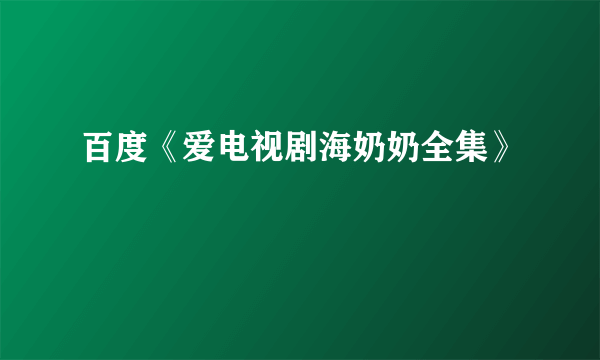 百度《爱电视剧海奶奶全集》